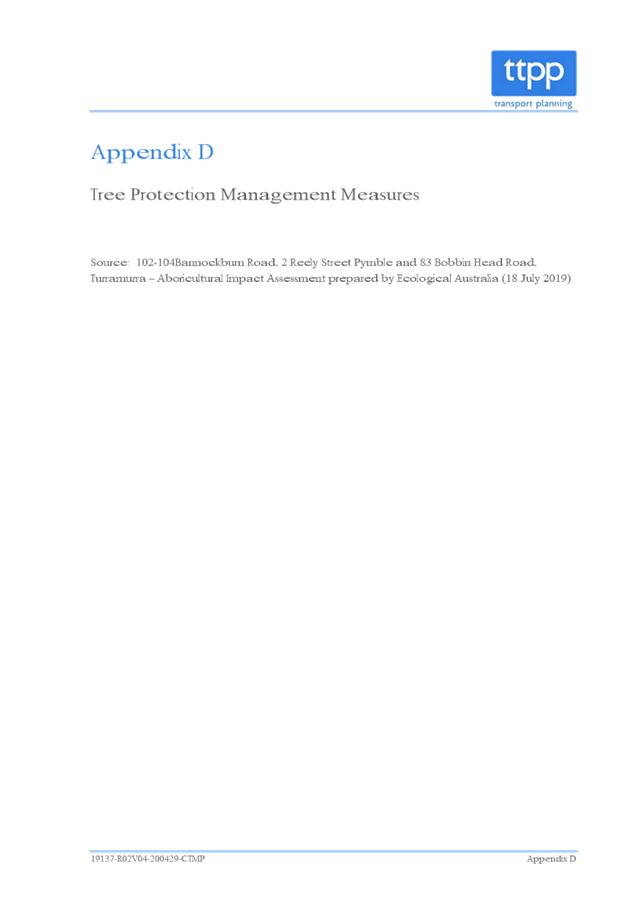 ttpp
transport planning

Appendix D

Tree Protection Management Measures

Source: 102-104Bannockburn Road, 2 Reely Street Pymble and 83 Bobbin Head Road, Turramurra – Aboricultural Impact Assessment prepared by Ecological Australia (18 July 2019)

19137-R02V04-200429-CTMP

Appendix D